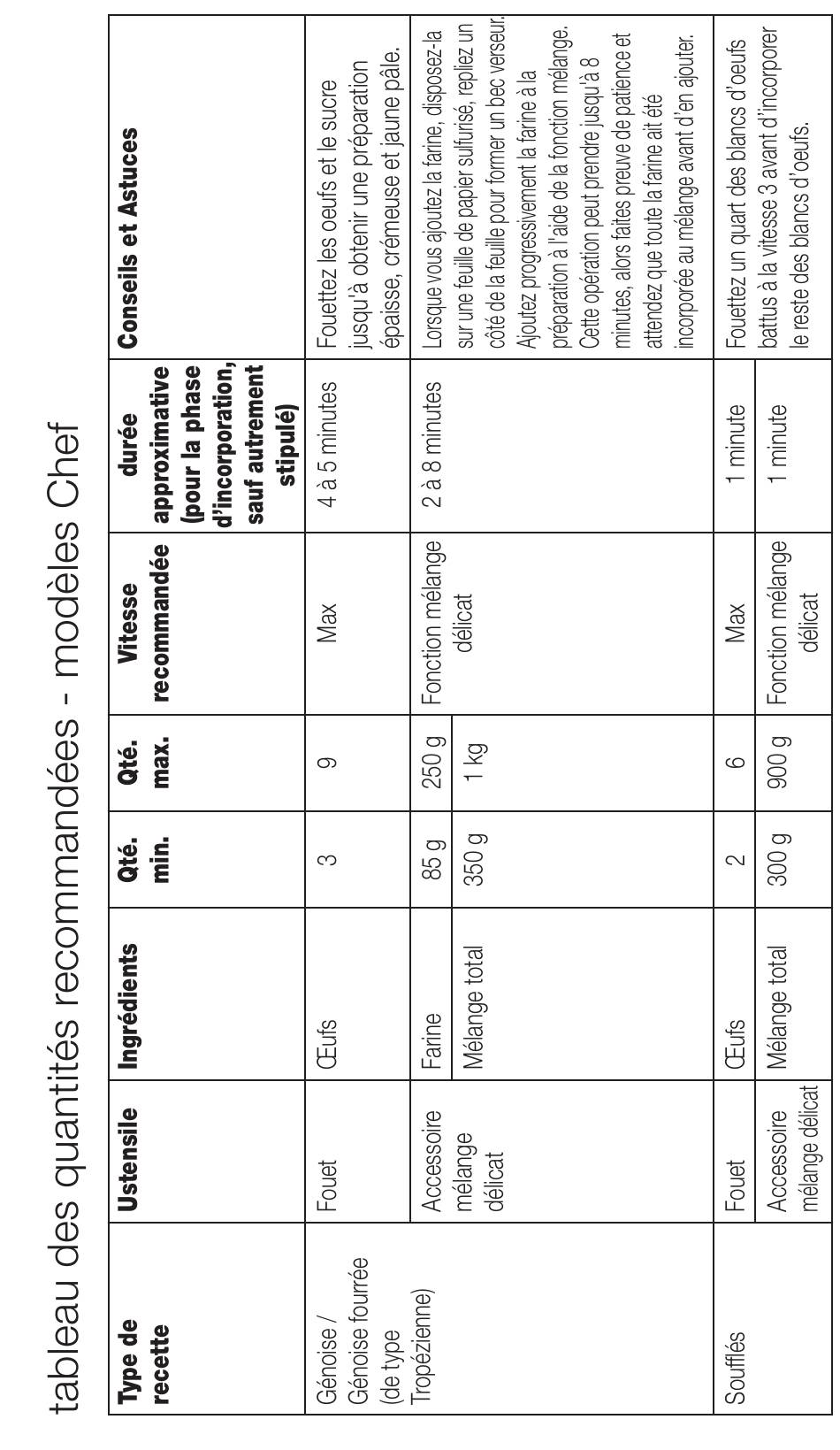 tableau des quantités recommandées - modèles Chef

| Type de recette | Ustensile | Ingrédients | Qté. min. | Qté. max. | Vitesse recommandée | durée approximative (pour la phase d'incorporation, sauf autrement stipulé) | Conseils et Astuces |
|---|---|---|---|---|---|---|---|
| Génoise / Génoise fourrée (de type Tropézienne) | Fouet | Œufs | 3 | 9 | Max | 4 à 5 minutes | Fouettez les oeufs et le sucre jusqu'à obtenir une préparation épaisse, crémeuse et jaune pâle. |
| | Accessoire mélange délicat | Farine | 85 g | 250 g | Fonction mélange délicat | 2 à 8 minutes | Lorsque vous ajoutez la farine, disposez-la sur une feuille de papier sulfurisé, repliez un côté de la feuille pour former un bec verseur. Ajoutez progressivement la farine à la préparation à l'aide de la fonction mélange. Cette opération peut prendre jusqu'à 8 minutes, alors faites preuve de patience et attendez que toute la farine ait été incorporée au mélange avant d'en ajouter. |
| | | Mélange total | 350 g | 1 kg | | | |
| Soufflés | Fouet | Œufs | 2 | 6 | Max | 1 minute | Fouettez un quart des blancs d'oeufs battus à la vitesse 3 avant d'incorporer le reste des blancs d'oeufs. |
| | Accessoire mélange délicat | Mélange total | 300 g | 900 g | Fonction mélange délicat | 1 minute | |